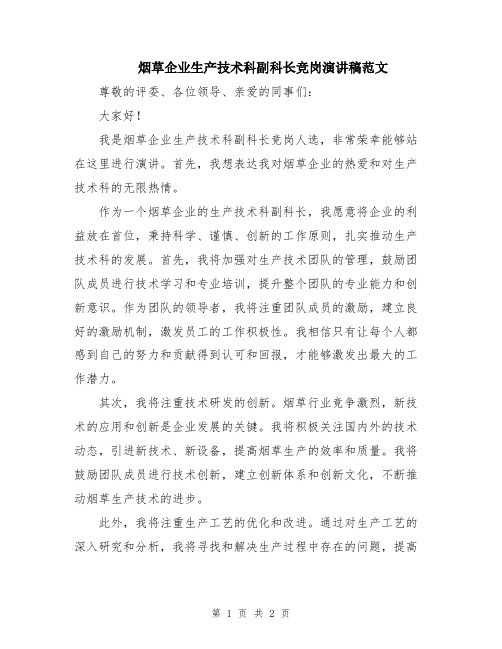 烟草企业生产技术科副科长竞岗演讲稿范文

尊敬的评委、各位领导、亲爱的同事们：

大家好！

我是烟草企业生产技术科副科长竞岗人选，非常荣幸能够站在这里进行演讲。首先，我想表达我对烟草企业的热爱和对生产技术科的无限热情。

作为一个烟草企业的生产技术科副科长，我愿意将企业的利益放在首位，秉持科学、谨慎、创新的工作原则，扎实推动生产技术科的发展。首先，我将加强对生产技术团队的管理，鼓励团队成员进行技术学习和专业培训，提升整个团队的专业能力和创新意识。作为团队的领导者，我将注重团队成员的激励，建立良好的激励机制，激发员工的工作积极性。我相信只有让每个人都感到自己的努力和贡献得到认可和回报，才能够激发出最大的工作潜力。

其次，我将注重技术研发的创新。烟草行业竞争激烈，新技术的应用和创新是企业发展的关键。我将积极关注国内外的技术动态，引进新技术、新设备，提高烟草生产的效率和质量。我将鼓励团队成员进行技术创新，建立创新体系和创新文化，不断推动烟草生产技术的进步。

此外，我将注重生产工艺的优化和改进。通过对生产工艺的深入研究和分析，我将寻找和解决生产过程中存在的问题，提高

第 1 页 共 2 页